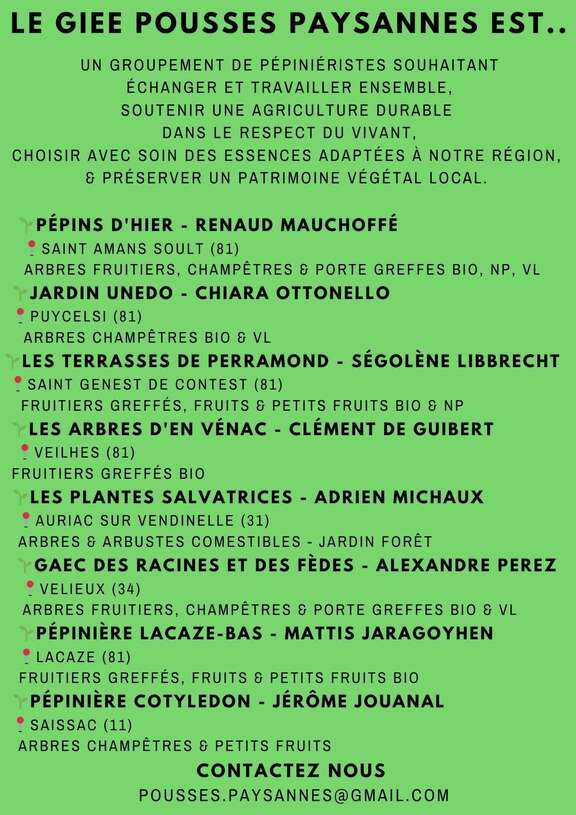 LE GIEE POUSSES PAYSANNES EST..

UN GROUPEMENT DE PÉPINIÉRISTES SOUHAITANT
ÉCHANGER ET TRAVAILLER ENSEMBLE,
SOUTENIR UNE AGRICULTURE DURABLE
DANS LE RESPECT DU VIVANT,
CHOISIR AVEC SOIN DES ESSENCES ADAPTÉES À NOTRE RÉGION,
& PRÉSERVER UN PATRIMOINE VÉGÉTAL LOCAL.

PÉPINS D'HIER - RENAUD MAUCHOFFÉ
SAINT AMANS SOULT (81)
ARBRES FRUITIERS, CHAMPÊTRES & PORTE GREFFES BIO, NP, VL

JARDIN UNEDO - CHIARA OTTONELLO
PUYCELSI (81)
ARBRES CHAMPÊTRES BIO & VL

LES TERRASSES DE PERRAMOND - SÉGOLÈNE LIBBRECHT
SAINT GENEST DE CONTEST (81)
FRUITIERS GREFFÉS, FRUITS & PETITS FRUITS BIO & NP

LES ARBRES D'EN VÉNAC - CLÉMENT DE GUIBERT
VEILHES (81)
FRUITIERS GREFFÉS BIO

LES PLANTES SALVATRICES - ADRIEN MICHAUX
AURIAC SUR VENDINELLE (31)
ARBRES & ARBUSTES COMESTIBLES - JARDIN FORÊT

GAEC DES RACINES ET DES FÈDES - ALEXANDRE PEREZ
VELIEUX (34)
ARBRES FRUITIERS, CHAMPÊTRES & PORTE GREFFES BIO & VL

PÉPINIÈRE LACAZE-BAS - MATTIS JARAGOYHEN
LACAZE (81)
FRUITIERS GREFFÉS, FRUITS & PETITS FRUITS BIO

PÉPINIÈRE COTYLEDON - JÉRÔME JOUANAL
SAISSAC (11)
ARBRES CHAMPÊTRES & PETITS FRUITS

CONTACTEZ NOUS
POUSSES.PAYSANNES@GMAIL.COM